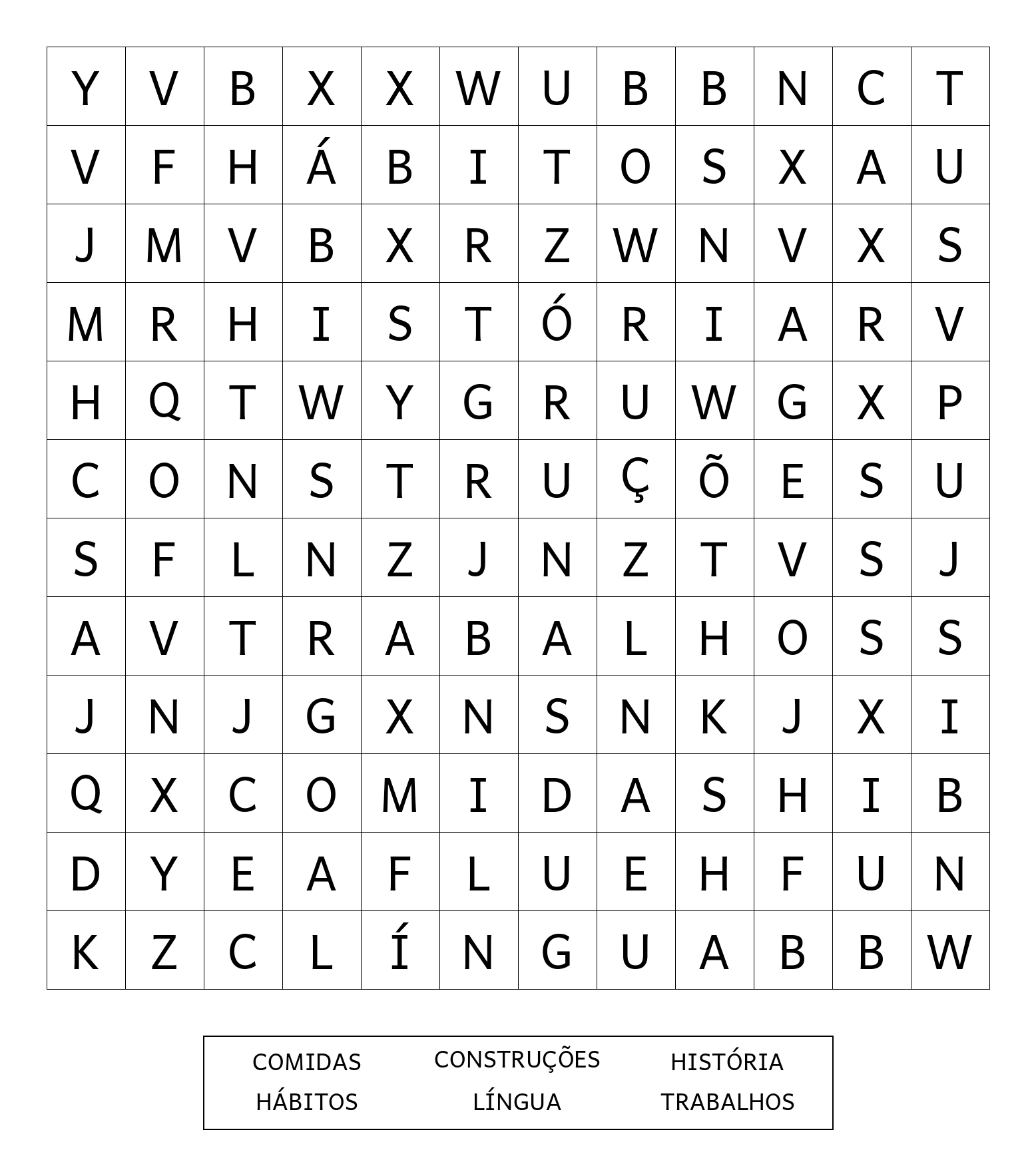 | Y | V | B | X | X | W | U | B | B | N | C | T |
|---|---|---|---|---|---|---|---|---|---|---|---|
| V | F | H | Á | B | I | T | O | S | X | A | U |
| J | M | V | B | X | R | Z | W | N | V | X | S |
| M | R | H | I | S | T | Ó | R | I | A | R | V |
| H | Q | T | W | Y | G | R | U | W | G | X | P |
| C | O | N | S | T | R | U | Ç | Õ | E | S | U |
| S | F | L | N | Z | J | N | Z | T | V | S | J |
| A | V | T | R | A | B | A | L | H | O | S | S |
| J | N | J | G | X | N | S | N | K | J | X | I |
| Q | X | C | O | M | I | D | A | S | H | I | B |
| D | Y | E | A | F | L | U | E | H | F | U | N |
| K | Z | C | L | Í | N | G | U | A | B | B | W |

COMIDAS CONSTRUÇÕES HISTÓRIA
HÁBITOS LÍNGUA TRABALHOS